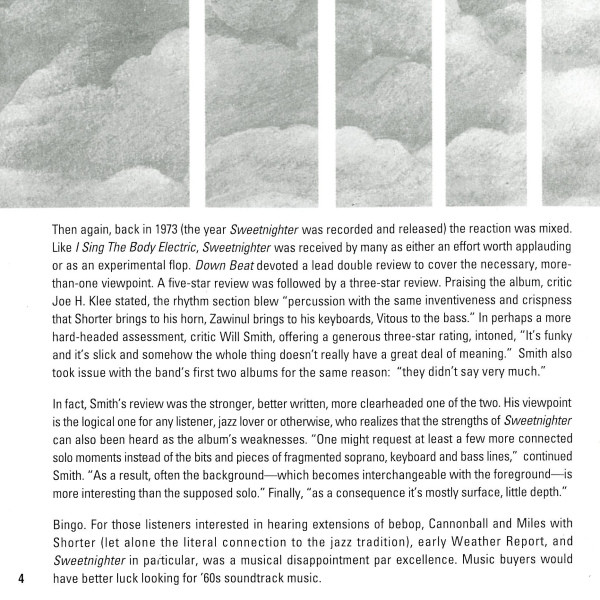 Then again, back in 1973 (the year Sweetnighter was recorded and released) the reaction was mixed. Like I Sing The Body Electric, Sweetnighter was received by many as either an effort worth applauding or as an experimental flop. Down Beat devoted a lead double review to cover the necessary, more-than-one viewpoint. A five-star review was followed by a three-star review. Praising the album, critic Joe H. Klee stated, the rhythm section blew "percussion with the same inventiveness and crispness that Shorter brings to his horn, Zawinul brings to his keyboards, Vitous to the bass." In perhaps a more hard-headed assessment, critic Will Smith, offering a generous three-star rating, intoned, "It's funky and it's slick and somehow the whole thing doesn't really have a great deal of meaning." Smith also took issue with the band's first two albums for the same reason: "they didn't say very much."

In fact, Smith's review was the stronger, better written, more clearheaded one of the two. His viewpoint is the logical one for any listener, jazz lover or otherwise, who realizes that the strengths of Sweetnighter can also been heard as the album's weaknesses. "One might request at least a few more connected solo moments instead of the bits and pieces of fragmented soprano, keyboard and bass lines," continued Smith. "As a result, often the background—which becomes interchangeable with the foreground—is more interesting than the supposed solo." Finally, "as a consequence it's mostly surface, little depth."

Bingo. For those listeners interested in hearing extensions of bebop, Cannonball and Miles with Shorter (let alone the literal connection to the jazz tradition), early Weather Report, and Sweetnighter in particular, was a musical disappointment par excellence. Music buyers would have better luck looking for '60s soundtrack music.

4